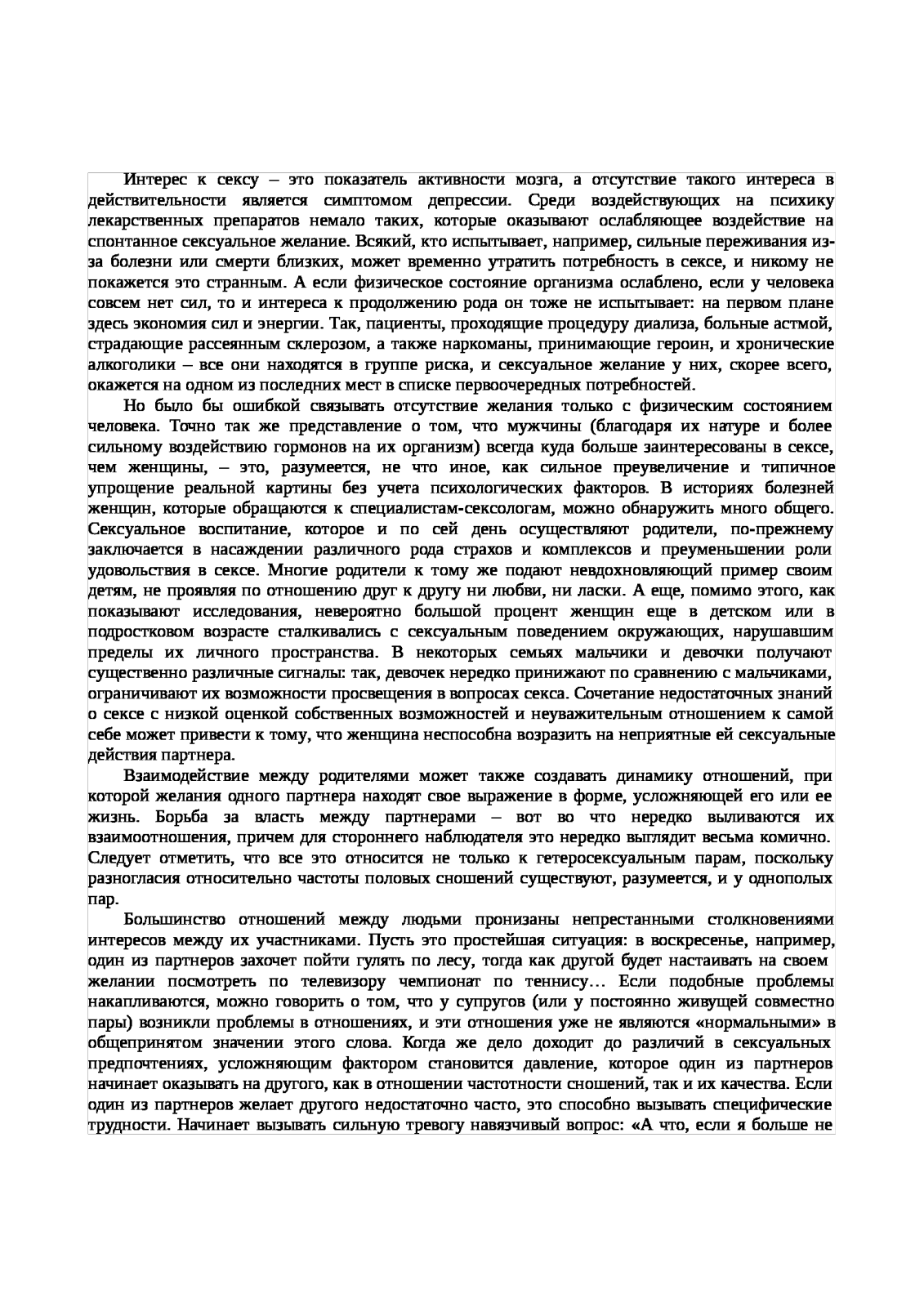 Интерес к сексу – это показатель активности мозга, а отсутствие такого интереса в действительности является симптомом депрессии. Среди воздействующих на психику лекарственных препаратов немало таких, которые оказывают ослабляющее воздействие на спонтанное сексуальное желание. Всякий, кто испытывает, например, сильные переживания из-за болезни или смерти близких, может временно утратить потребность в сексе, и никому не покажется это странным. А если физическое состояние организма ослаблено, если у человека совсем нет сил, то и интереса к продолжению рода он тоже не испытывает: на первом плане здесь экономия сил и энергии. Так, пациенты, проходящие процедуру диализа, больные астмой, страдающие рассеянным склерозом, а также наркоманы, принимающие героин, и хронические алкоголики – все они находятся в группе риска, и сексуальное желание у них, скорее всего, окажется на одном из последних мест в списке первоочередных потребностей.

Но было бы ошибкой связывать отсутствие желания только с физическим состоянием человека. Точно так же представление о том, что мужчины (благодаря их натуре и более сильному воздействию гормонов на их организм) всегда куда больше заинтересованы в сексе, чем женщины, – это, разумеется, не что иное, как сильное преувеличение и типичное упрощение реальной картины без учета психологических факторов. В историях болезней женщин, которые обращаются к специалистам-сексологам, можно обнаружить много общего. Сексуальное воспитание, которое и по сей день осуществляют родители, по-прежнему заключается в насаждении различного рода страхов и комплексов и преуменьшении роли удовольствия в сексе. Многие родители к тому же подают невдохновляющий пример своим детям, не проявляя по отношению друг к другу ни любви, ни ласки. А еще, помимо этого, как показывают исследования, невероятно большой процент женщин еще в детском или в подростковом возрасте сталкивались с сексуальным поведением окружающих, нарушавшим пределы их личного пространства. В некоторых семьях мальчики и девочки получают существенно различные сигналы: так, девочек нередко принижают по сравнению с мальчиками, ограничивают их возможности просвещения в вопросах секса. Сочетание недостаточных знаний о сексе с низкой оценкой собственных возможностей и неуважительным отношением к самой себе может привести к тому, что женщина неспособна возразить на неприятные ей сексуальные действия партнера.

Взаимодействие между родителями может также создавать динамику отношений, при которой желания одного партнера находят свое выражение в форме, усложняющей его или ее жизнь. Борьба за власть между партнерами – вот во что нередко выливаются их взаимоотношения, причем для стороннего наблюдателя это нередко выглядит весьма комично. Следует отметить, что все это относится не только к гетеросексуальным парам, поскольку разногласия относительно частоты половых сношений существуют, разумеется, и у однополых пар.

Большинство отношений между людьми пронизаны непрестанными столкновениями интересов между их участниками. Пусть это простейшая ситуация: в воскресенье, например, один из партнеров захочет пойти гулять по лесу, тогда как другой будет настаивать на своем желании посмотреть по телевизору чемпионат по теннису… Если подобные проблемы накапливаются, можно говорить о том, что у супругов (или у постоянно живущей совместно пары) возникли проблемы в отношениях, и эти отношения уже не являются «нормальными» в общепринятом значении этого слова. Когда же дело доходит до различий в сексуальных предпочтениях, усложняющим фактором становится давление, которое один из партнеров начинает оказывать на другого, как в отношении частотности сношений, так и их качества. Если один из партнеров желает другого недостаточно часто, это способно вызывать специфические трудности. Начинает вызывать сильную тревогу навязчивый вопрос: «А что, если я больше не